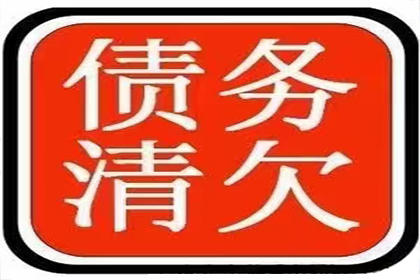 债务
清欠